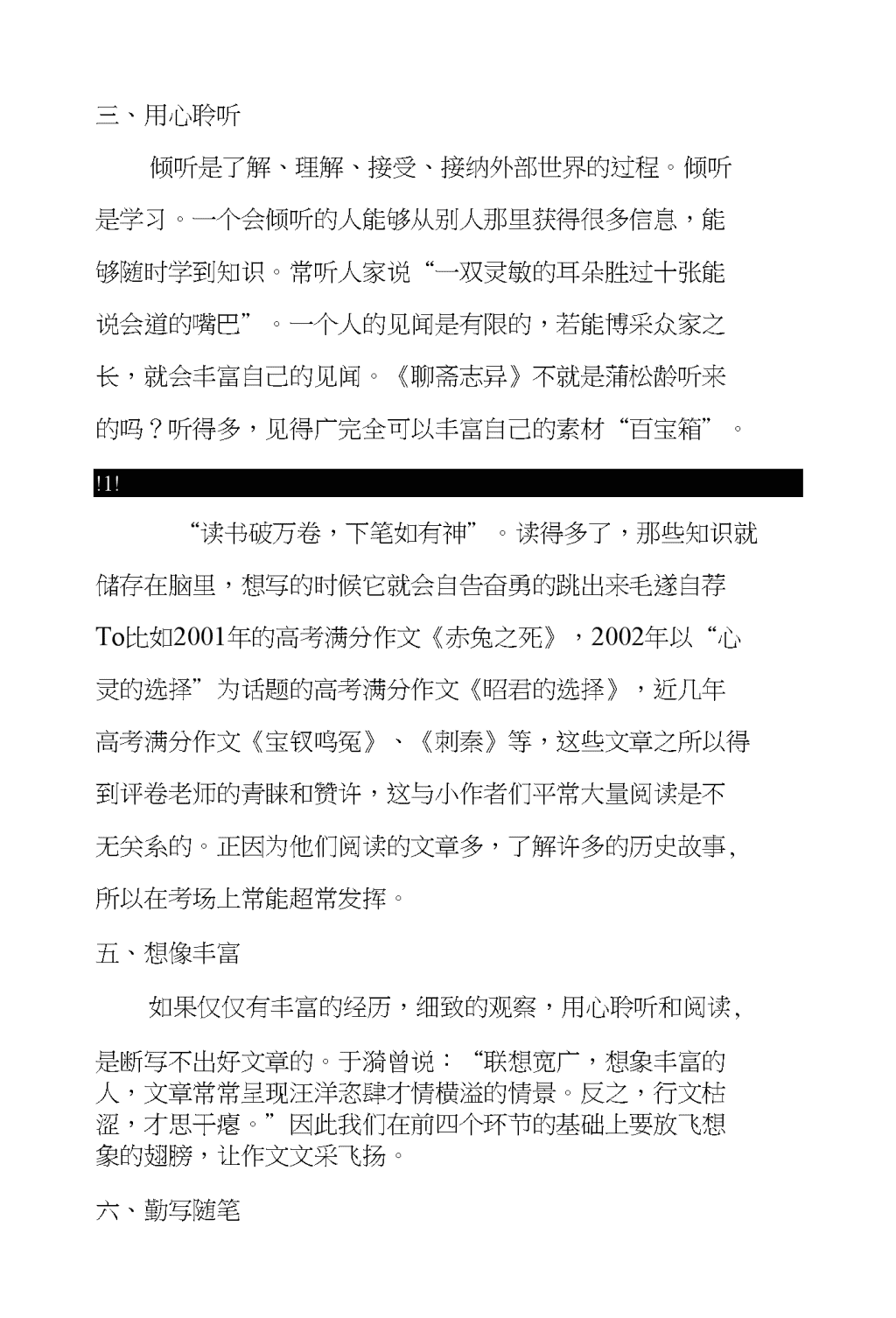 三、用心聆听

倾听是了解、理解、接受、接纳外部世界的过程。倾听是学习。一个会倾听的人能够从别人那里获得很多信息，能够随时学到知识。常听人家说“一双灵敏的耳朵胜过十张能说会道的嘴巴”。一个人的见闻是有限的，若能博采众家之长，就会丰富自己的见闻。《聊斋志异》不就是蒲松龄听来的吗？听得多，见得广完全可以丰富自己的素材“百宝箱”。

!1!

“读书破万卷，下笔如有神”。读得多了，那些知识就储存在脑里，想写的时候它就会自告奋勇的跳出来毛遂自荐To比如2001年的高考满分作文《赤兔之死》，2002年以“心灵的选择”为话题的高考满分作文《昭君的选择》，近几年高考满分作文《宝钗鸣冤》、《刺秦》等，这些文章之所以得到评卷老师的青睐和赞许，这与小作者们平常大量阅读是不无关系的。正因为他们阅读的文章多，了解许多的历史故事，所以在考场上常能超常发挥。

五、想像丰富

如果仅仅有丰富的经历，细致的观察，用心聆听和阅读，是断写不出好文章的。于漪曾说：“联想宽广，想象丰富的人，文章常常呈现汪洋恣肆才情横溢的情景。反之，行文枯涩，才思干瘪。”因此我们在前四个环节的基础上要放飞想象的翅膀，让作文文采飞扬。

六、勤写随笔